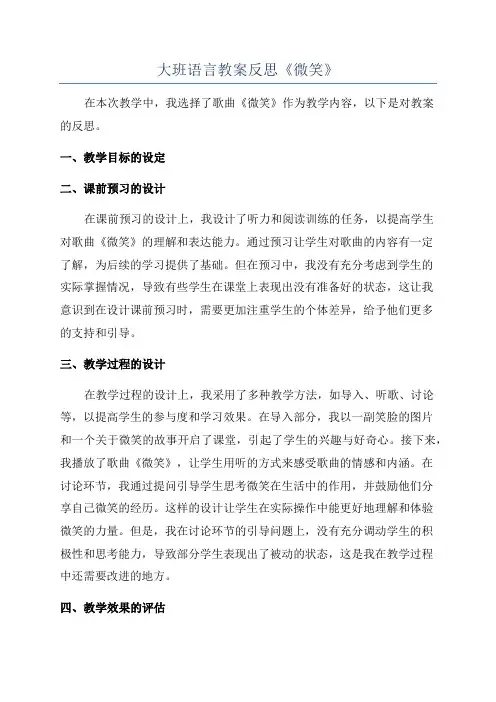 大班语言教案反思《微笑》

在本次教学中，我选择了歌曲《微笑》作为教学内容，以下是对教案的反思。

一、教学目标的设定

二、课前预习的设计

在课前预习的设计上，我设计了听力和阅读训练的任务，以提高学生对歌曲《微笑》的理解和表达能力。通过预习让学生对歌曲的内容有一定了解，为后续的学习提供了基础。但在预习中，我没有充分考虑到学生的实际掌握情况，导致有些学生在课堂上表现出没有准备好的状态，这让我意识到在设计课前预习时，需要更加注重学生的个体差异，给予他们更多的支持和引导。

三、教学过程的设计

在教学过程的设计上，我采用了多种教学方法，如导入、听歌、讨论等，以提高学生的参与度和学习效果。在导入部分，我以一副笑脸的图片和一个关于微笑的故事开启了课堂，引起了学生的兴趣与好奇心。接下来，我播放了歌曲《微笑》，让学生用听的方式来感受歌曲的情感和内涵。在讨论环节，我通过提问引导学生思考微笑在生活中的作用，并鼓励他们分享自己微笑的经历。这样的设计让学生在实际操作中能更好地理解和体验微笑的力量。但是，我在讨论环节的引导问题上，没有充分调动学生的积极性和思考能力，导致部分学生表现出了被动的状态，这是我在教学过程中还需要改进的地方。

四、教学效果的评估